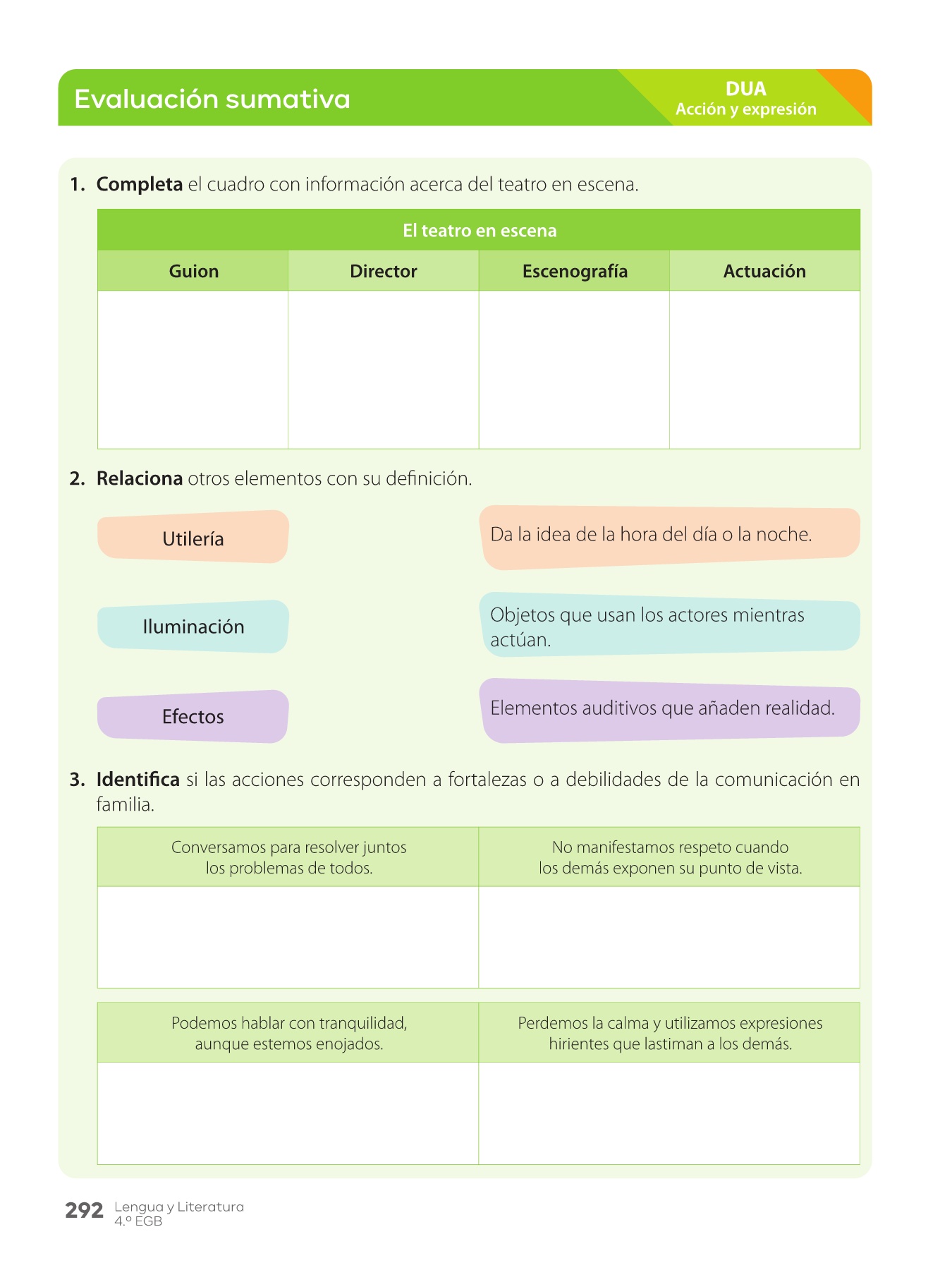 Evaluación sumativa

DUA
Acción y expresión

1. **Completa** el cuadro con información acerca del teatro en escena.

| El teatro en escena | | | |
|---|---|---|---|
| Guion | Director | Escenografía | Actuación |
| | | | |

2. **Relaciona** otros elementos con su definición.

Utilería

Iluminación

Efectos

Da la idea de la hora del día o la noche.

Objetos que usan los actores mientras actúan.

Elementos auditivos que añaden realidad.

3. **Identifica** si las acciones corresponden a fortalezas o a debilidades de la comunicación en familia.

| Conversamos para resolver juntos los problemas de todos. | No manifestamos respeto cuando los demás exponen su punto de vista. |
|---|---|
| | |

| Podemos hablar con tranquilidad, aunque estemos enojados. | Perdemos la calma y utilizamos expresiones hirientes que lastiman a los demás. |
|---|---|
| | |

292 Lengua y Literatura
4.º EGB